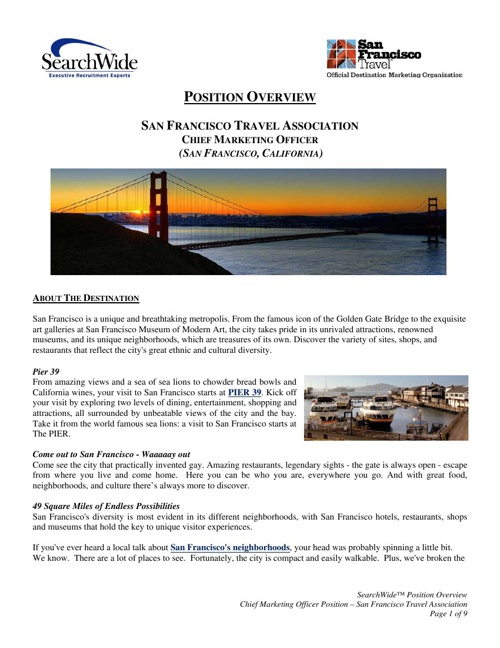 SearchWide
Executive Recruitment Experts

San Francisco Travel
Official Destination Marketing Organization

POSITION OVERVIEW

SAN FRANCISCO TRAVEL ASSOCIATION
CHIEF MARKETING OFFICER
(SAN FRANCISCO, CALIFORNIA)

ABOUT THE DESTINATION

San Francisco is a unique and breathtaking metropolis. From the famous icon of the Golden Gate Bridge to the exquisite art galleries at San Francisco Museum of Modern Art, the city takes pride in its unrivaled attractions, renowned museums, and its unique neighborhoods, which are treasures of its own. Discover the variety of sites, shops, and restaurants that reflect the city's great ethnic and cultural diversity.

Pier 39
From amazing views and a sea of sea lions to chowder bread bowls and California wines, your visit to San Francisco starts at PIER 39. Kick off your visit by exploring two levels of dining, entertainment, shopping and attractions, all surrounded by unbeatable views of the city and the bay. Take it from the world famous sea lions: a visit to San Francisco starts at The PIER.

Come out to San Francisco - Waaaaay out
Come see the city that practically invented gay. Amazing restaurants, legendary sights - the gate is always open - escape from where you live and come home. Here you can be who you are, everywhere you go. And with great food, neighborhoods, and culture there's always more to discover.

49 Square Miles of Endless Possibilities
San Francisco's diversity is most evident in its different neighborhoods, with San Francisco hotels, restaurants, shops and museums that hold the key to unique visitor experiences.

If you've ever heard a local talk about San Francisco's neighborhoods, your head was probably spinning a little bit. We know. There are a lot of places to see. Fortunately, the city is compact and easily walkable. Plus, we've broken the

SearchWide™ Position Overview
Chief Marketing Officer Position – San Francisco Travel Association
Page 1 of 9